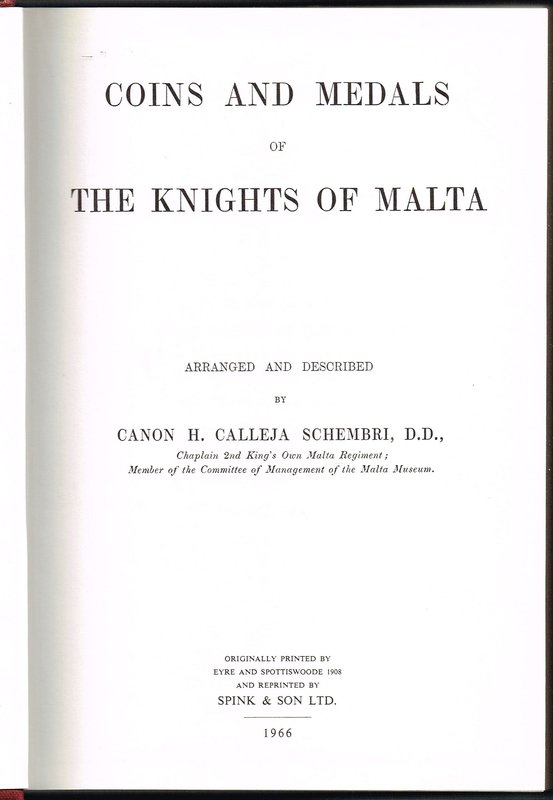 COINS AND MEDALS

OF

THE KNIGHTS OF MALTA

ARRANGED AND DESCRIBED

BY

CANON H. CALLEJA SCHEMBRI, D.D.,

Chaplain 2nd King's Own Malta Regiment;
Member of the Committee of Management of the Malta Museum.

ORIGINALLY PRINTED BY
EYRE AND SPOTTISWOODE 1908
AND REPRINTED BY
SPINK & SON LTD.

1966